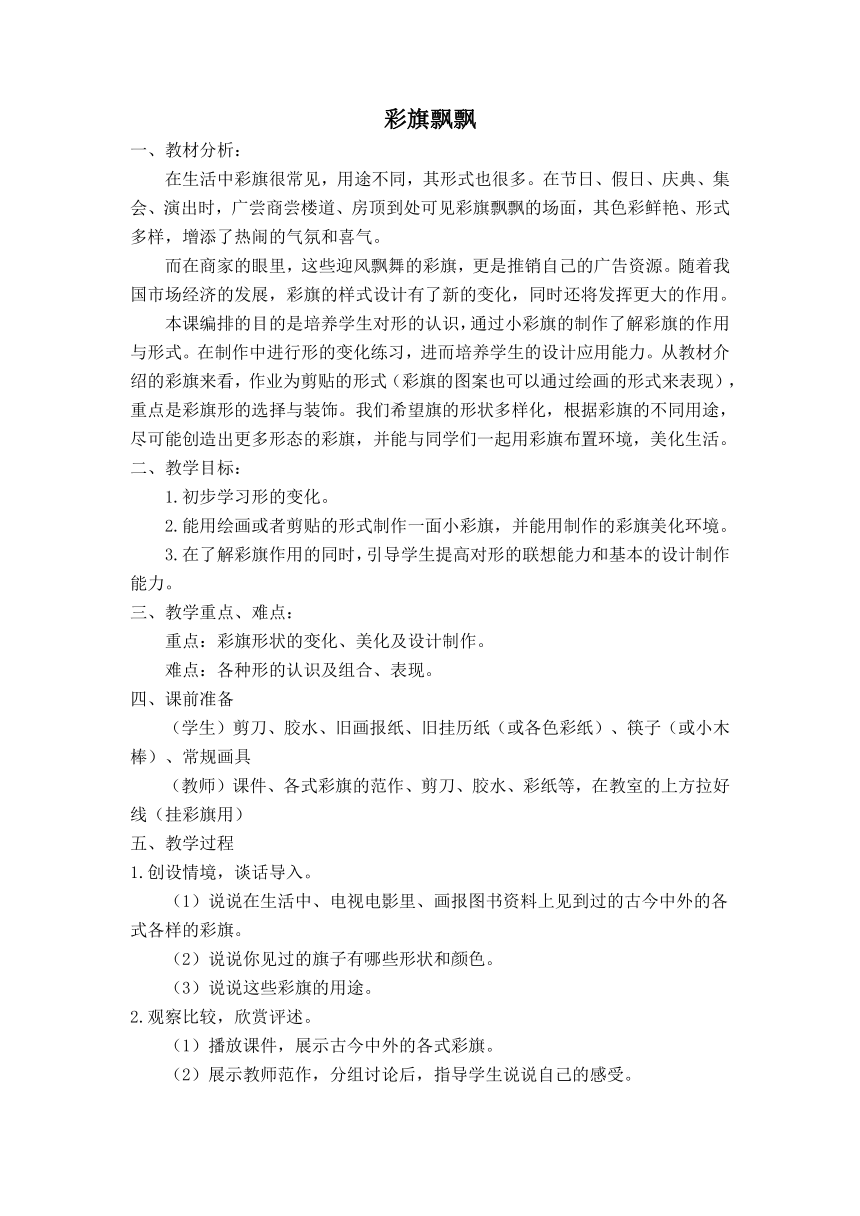 彩旗飘飘

一、教材分析：

在生活中彩旗很常见，用途不同，其形式也很多。在节日、假日、庆典、集会、演出时，广尝商尝楼道、房顶到处可见彩旗飘飘的场面，其色彩鲜艳、形式多样，增添了热闹的气氛和喜气。

而在商家的眼里，这些迎风飘舞的彩旗，更是推销自己的广告资源。随着我国市场经济的发展，彩旗的样式设计有了新的变化，同时还将发挥更大的作用。

本课编排的目的是培养学生对形的认识，通过小彩旗的制作了解彩旗的作用与形式。在制作中进行形的变化练习，进而培养学生的设计应用能力。从教材介绍的彩旗来看，作业为剪贴的形式（彩旗的图案也可以通过绘画的形式来表现），重点是彩旗形的选择与装饰。我们希望旗的形状多样化，根据彩旗的不同用途，尽可能创造出更多形态的彩旗，并能与同学们一起用彩旗布置环境，美化生活。

二、教学目标：

1.初步学习形的变化。

2.能用绘画或者剪贴的形式制作一面小彩旗，并能用制作的彩旗美化环境。

3.在了解彩旗作用的同时，引导学生提高对形的联想能力和基本的设计制作能力。

三、教学重点、难点：

重点：彩旗形状的变化、美化及设计制作。

难点：各种形的认识及组合、表现。

四、课前准备

（学生）剪刀、胶水、旧画报纸、旧挂历纸（或各色彩纸）、筷子（或小木棒）、常规画具

（教师）课件、各式彩旗的范作、剪刀、胶水、彩纸等，在教室的上方拉好线（挂彩旗用）

五、教学过程

1.创设情境，谈话导入。

（1）说说在生活中、电视电影里、画报图书资料上见到过的古今中外的各式各样的彩旗。

（2）说说你见过的旗子有哪些形状和颜色。

（3）说说这些彩旗的用途。

2.观察比较，欣赏评述。

（1）播放课件，展示古今中外的各式彩旗。

（2）展示教师范作，分组讨论后，指导学生说说自己的感受。